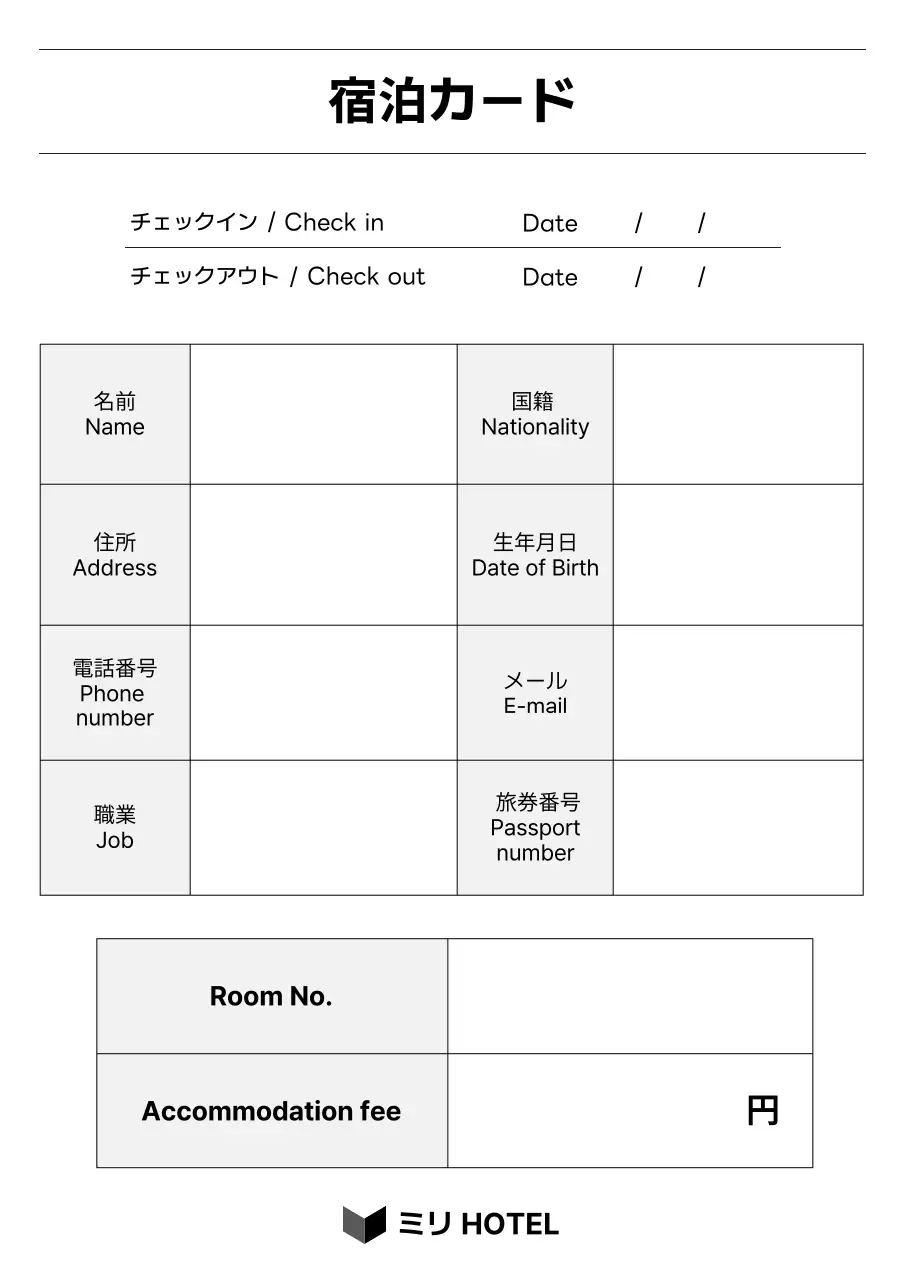 宿泊カード

チェックイン / Check in Date / /

チェックアウト / Check out Date / /

| 名前 Name | | 国籍 Nationality | |
|---|---|---|---|
| 住所 Address | | 生年月日 Date of Birth | |
| 電話番号 Phone number | | メール E-mail | |
| 職業 Job | | 旅券番号 Passport number | |

| Room No. | |
|---|---|
| Accommodation fee | 円 |

ミリ HOTEL